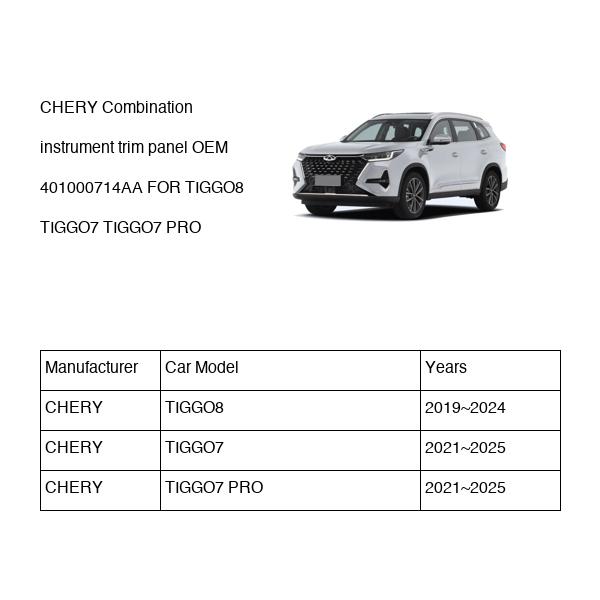 CHERY Combination instrument trim panel OEM 401000714AA FOR TIGGO8 TIGGO7 TIGGO7 PRO

| Manufacturer | Car Model | Years |
|---|---|---|
| CHERY | TIGGO8 | 2019~2024 |
| CHERY | TIGGO7 | 2021~2025 |
| CHERY | TIGGO7 PRO | 2021~2025 |